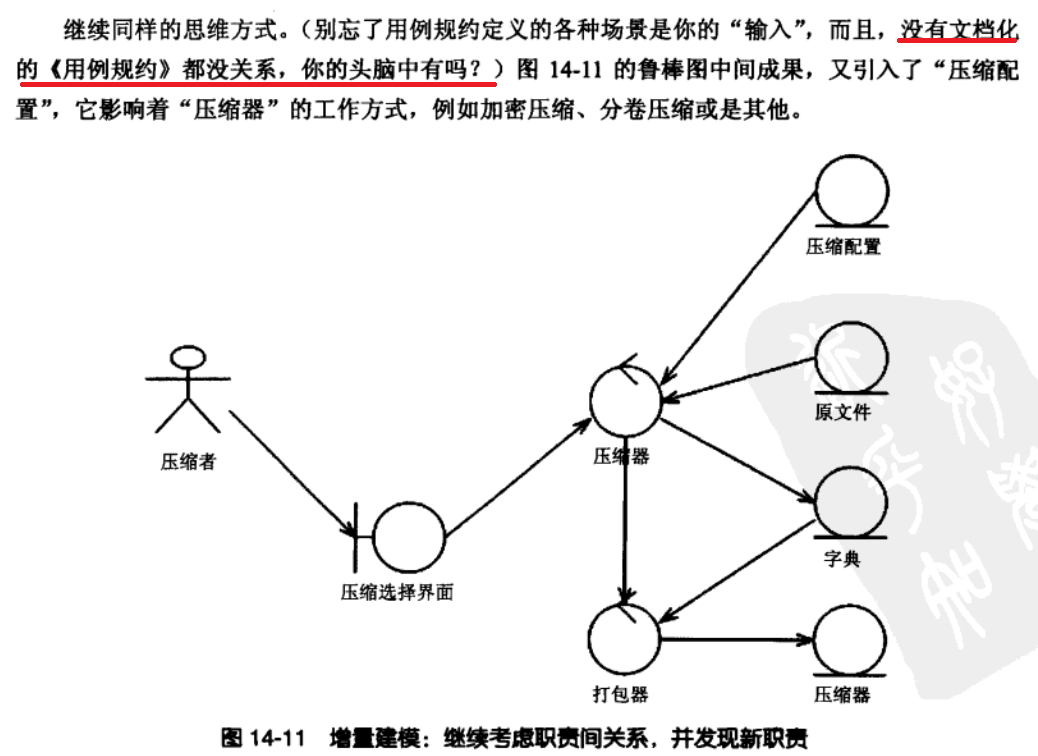 继续同样的思维方式。（别忘了用例规约定义的各种场景是你的“输入”，而且，没有文档化的《用例规约》都没关系，你的头脑中有吗？）图 14-11 的鲁棒图中间成果，又引入了“压缩配置”，它影响着“压缩器”的工作方式，例如加密压缩、分卷压缩或是其他。

压缩配置

原文件

压缩者

压缩器

字典

压缩选择界面

打包器

压缩器

图 14-11　增量建模：继续考虑职责间关系，并发现新职责